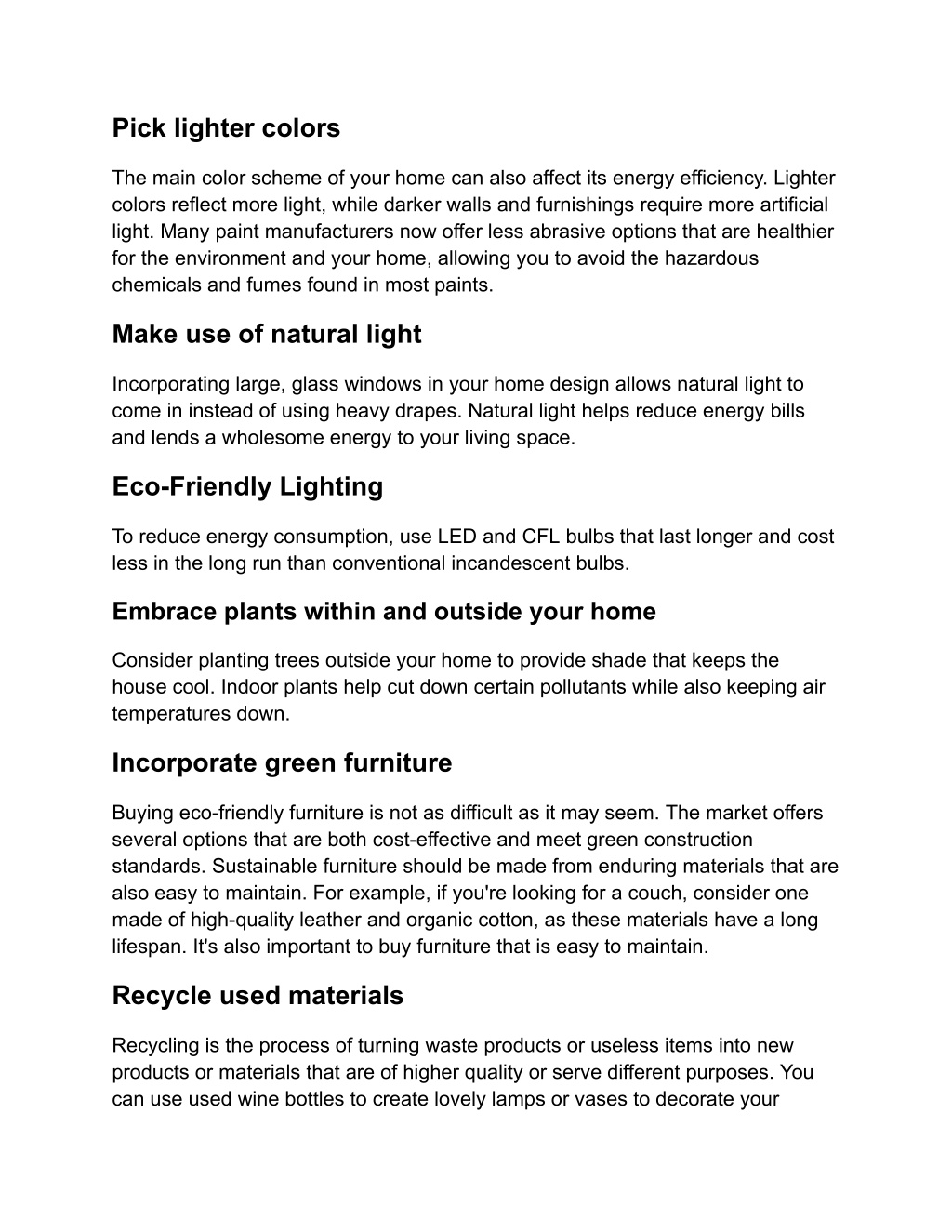 Pick lighter colors

The main color scheme of your home can also affect its energy efficiency. Lighter colors reflect more light, while darker walls and furnishings require more artificial light. Many paint manufacturers now offer less abrasive options that are healthier for the environment and your home, allowing you to avoid the hazardous chemicals and fumes found in most paints.

Make use of natural light

Incorporating large, glass windows in your home design allows natural light to come in instead of using heavy drapes. Natural light helps reduce energy bills and lends a wholesome energy to your living space.

Eco-Friendly Lighting

To reduce energy consumption, use LED and CFL bulbs that last longer and cost less in the long run than conventional incandescent bulbs.

Embrace plants within and outside your home

Consider planting trees outside your home to provide shade that keeps the house cool. Indoor plants help cut down certain pollutants while also keeping air temperatures down.

Incorporate green furniture

Buying eco-friendly furniture is not as difficult as it may seem. The market offers several options that are both cost-effective and meet green construction standards. Sustainable furniture should be made from enduring materials that are also easy to maintain. For example, if you're looking for a couch, consider one made of high-quality leather and organic cotton, as these materials have a long lifespan. It's also important to buy furniture that is easy to maintain.

Recycle used materials

Recycling is the process of turning waste products or useless items into new products or materials that are of higher quality or serve different purposes. You can use used wine bottles to create lovely lamps or vases to decorate your